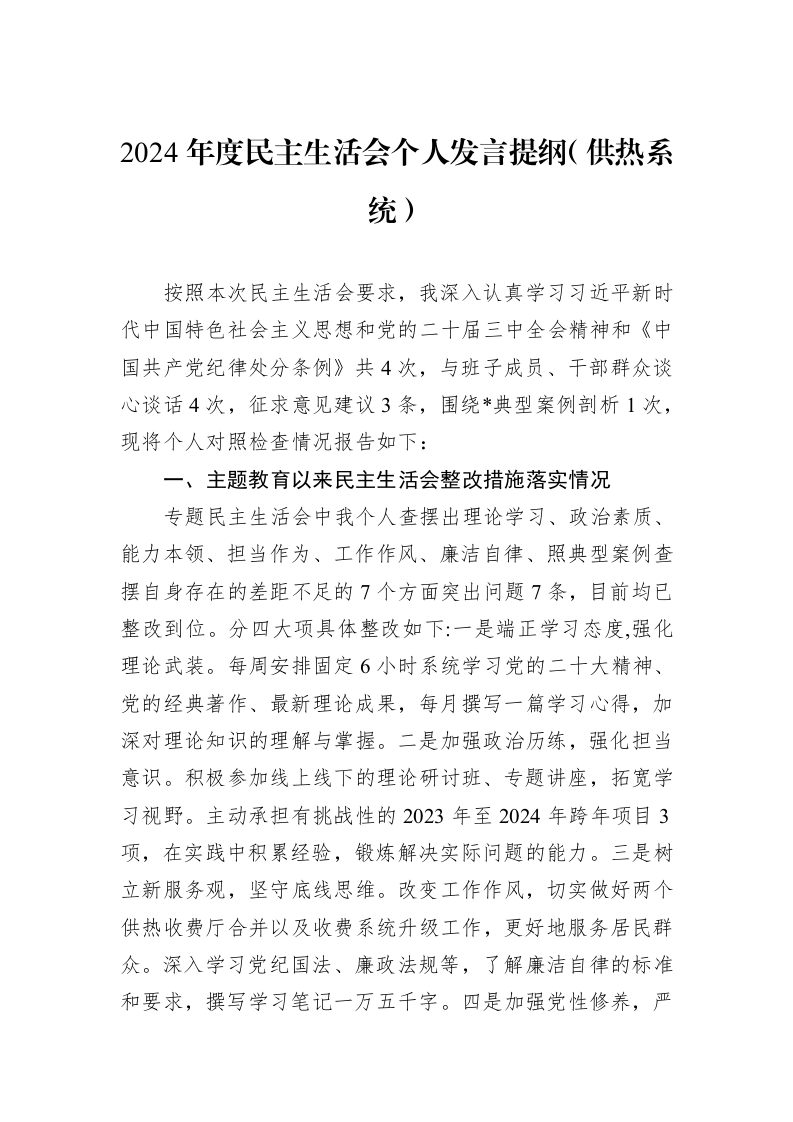 2024年度民主生活会个人发言提纲(供热系统)

按照本次民主生活会要求，我深入认真学习习近平新时代中国特色社会主义思想和党的二十届三中全会精神和《中国共产党纪律处分条例》共4次，与班子成员、干部群众谈心谈话4次，征求意见建议3条，围绕*典型案例剖析1次，现将个人对照检查情况报告如下：

一、主题教育以来民主生活会整改措施落实情况

专题民主生活会中我个人查摆出理论学习、政治素质、能力本领、担当作为、工作作风、廉洁自律、照典型案例查摆自身存在的差距不足的7个方面突出问题7条，目前均已整改到位。分四大项具体整改如下:一是端正学习态度,强化理论武装。每周安排固定6小时系统学习党的二十大精神、党的经典著作、最新理论成果，每月撰写一篇学习心得，加深对理论知识的理解与掌握。二是加强政治历练，强化担当意识。积极参加线上线下的理论研讨班、专题讲座，拓宽学习视野。主动承担有挑战性的2023年至2024年跨年项目3项，在实践中积累经验，锻炼解决实际问题的能力。三是树立新服务观，坚守底线思维。改变工作作风，切实做好两个供热收费厅合并以及收费系统升级工作，更好地服务居民群众。深入学习党纪国法、廉政法规等，了解廉洁自律的标准和要求，撰写学习笔记一万五千字。四是加强党性修养，严